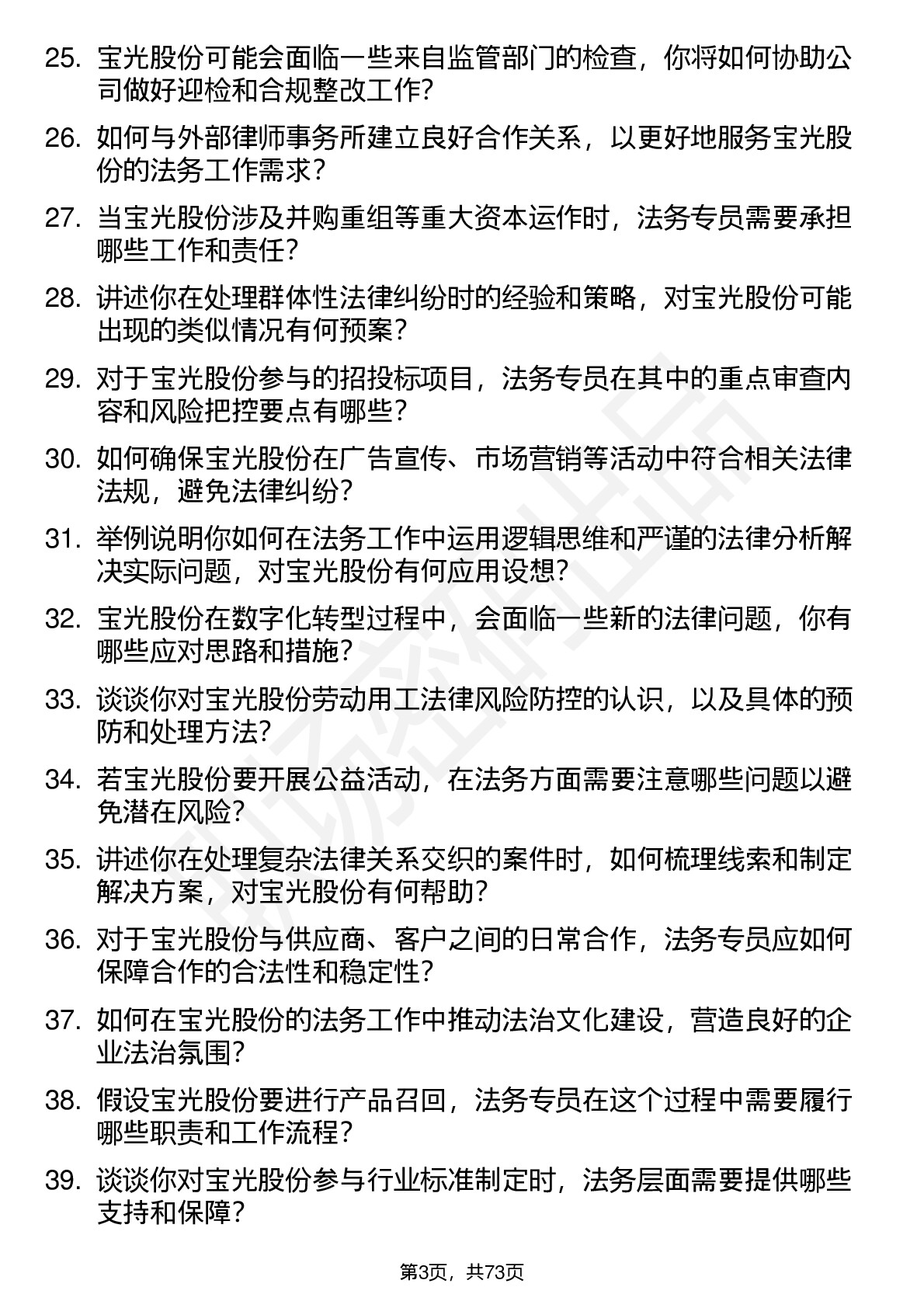 25. 宝光股份可能会面临一些来自监管部门的检查，你将如何协助公司做好迎检和合规整改工作？

26. 如何与外部律师事务所建立良好合作关系，以更好地服务宝光股份的法务工作需求？

27. 当宝光股份涉及并购重组等重大资本运作时，法务专员需要承担哪些工作和责任？

28. 讲述你在处理群体性法律纠纷时的经验和策略，对宝光股份可能出现的类似情况有何预案？

29. 对于宝光股份参与的招投标项目，法务专员在其中的重点审查内容和风险把控要点有哪些？

30. 如何确保宝光股份在广告宣传、市场营销等活动中符合相关法律法规，避免法律纠纷？

31. 举例说明你如何在法务工作中运用逻辑思维和严谨的法律分析解决实际问题，对宝光股份有何应用设想？

32. 宝光股份在数字化转型过程中，会面临一些新的法律问题，你有哪些应对思路和措施？

33. 谈谈你对宝光股份劳动用工法律风险防控的认识，以及具体的预防和处理方法？

34. 若宝光股份要开展公益活动，在法务方面需要注意哪些问题以避免潜在风险？

35. 讲述你在处理复杂法律关系交织的案件时，如何梳理线索和制定解决方案，对宝光股份有何帮助？

36. 对于宝光股份与供应商、客户之间的日常合作，法务专员应如何保障合作的合法性和稳定性？

37. 如何在宝光股份的法务工作中推动法治文化建设，营造良好的企业法治氛围？

38. 假设宝光股份要进行产品召回，法务专员在这个过程中需要履行哪些职责和工作流程？

39. 谈谈你对宝光股份参与行业标准制定时，法务层面需要提供哪些支持和保障？

第3页，共73页